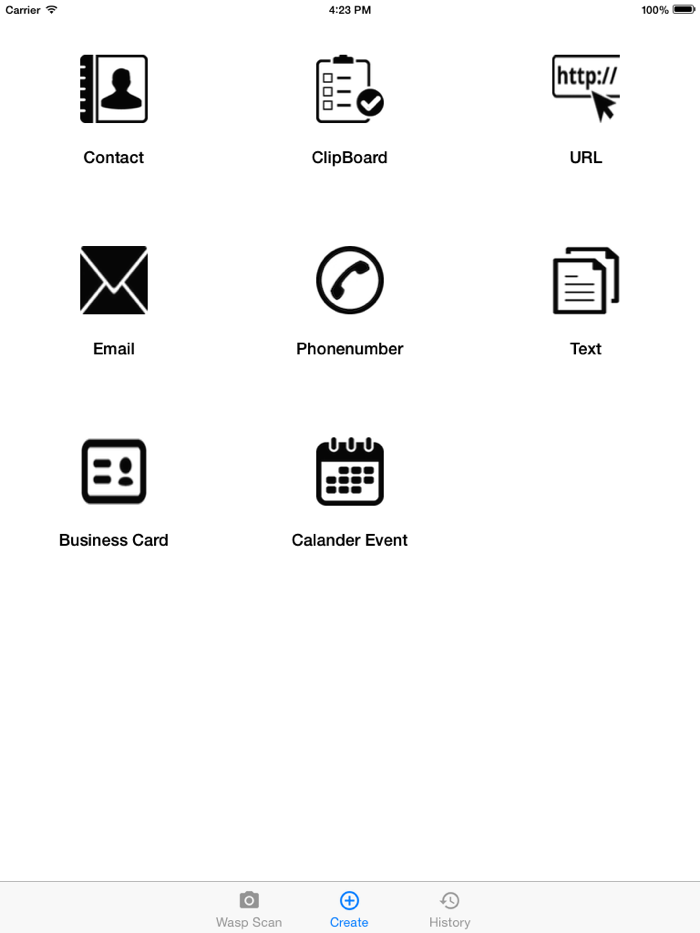 Carrier 4:23 PM 100%

http://

Contact ClipBoard URL

Email Phonenumber Text

Business Card Calander Event

Wasp Scan Create History